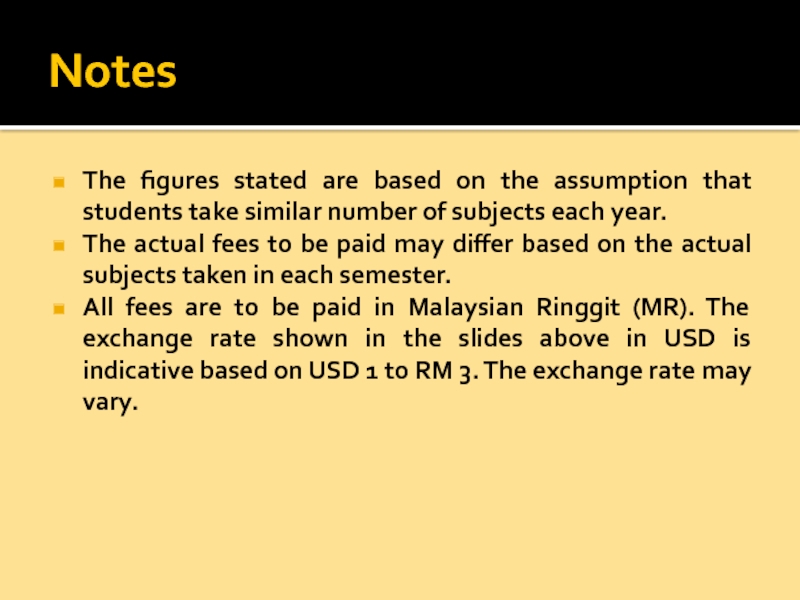 Notes

The figures stated are based on the assumption that students take similar number of subjects each year.

The actual fees to be paid may differ based on the actual subjects taken in each semester.

All fees are to be paid in Malaysian Ringgit (MR). The exchange rate shown in the slides above in USD is indicative based on USD 1 to RM 3. The exchange rate may vary.